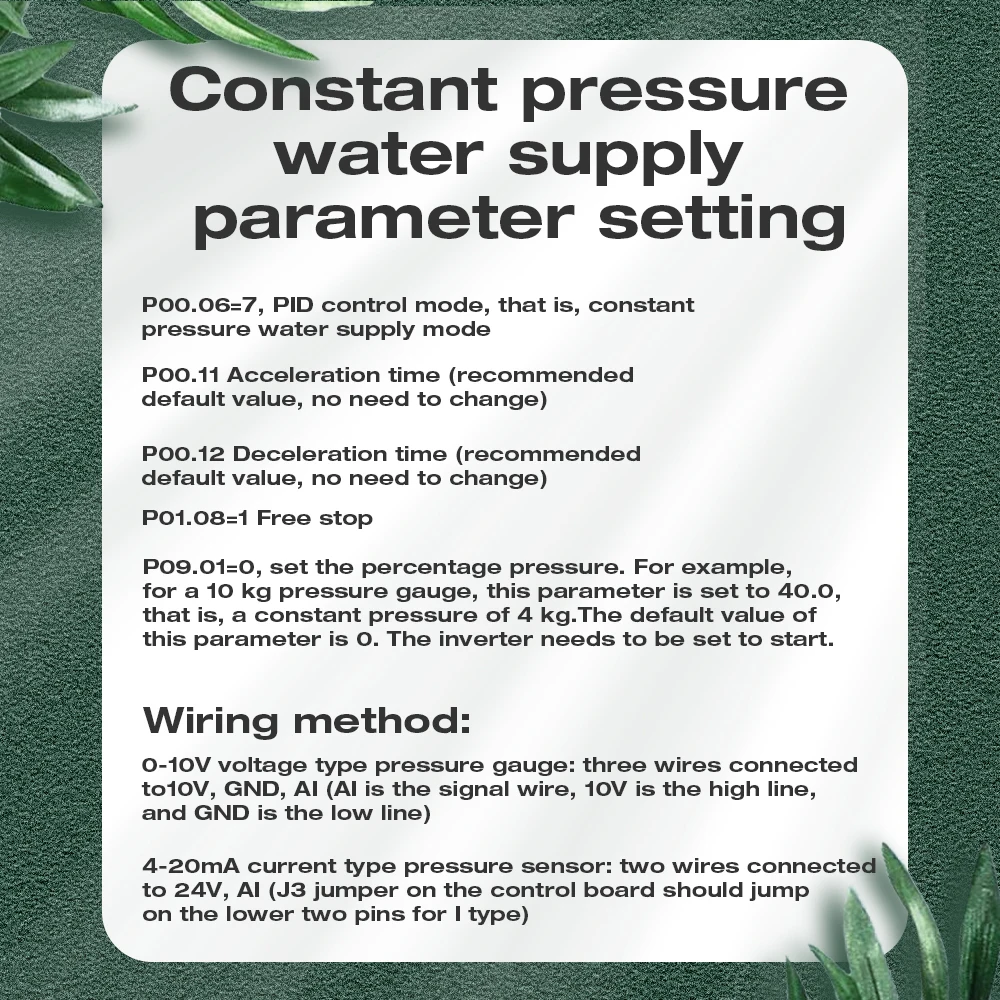 Constant pressure water supply parameter setting

P00.06=7, PID control mode, that is, constant pressure water supply mode

P00.11 Acceleration time (recommended default value, no need to change)

P00.12 Deceleration time (recommended default value, no need to change)

P01.08=1 Free stop

P09.01=0, set the percentage pressure. For example, for a 10 kg pressure gauge, this parameter is set to 40.0, that is, a constant pressure of 4 kg.The default value of this parameter is 0. The inverter needs to be set to start.

Wiring method:

0-10V voltage type pressure gauge: three wires connected to10V, GND, AI (AI is the signal wire, 10V is the high line, and GND is the low line)

4-20mA current type pressure sensor: two wires connected to 24V, AI (J3 jumper on the control board should jump on the lower two pins for I type)